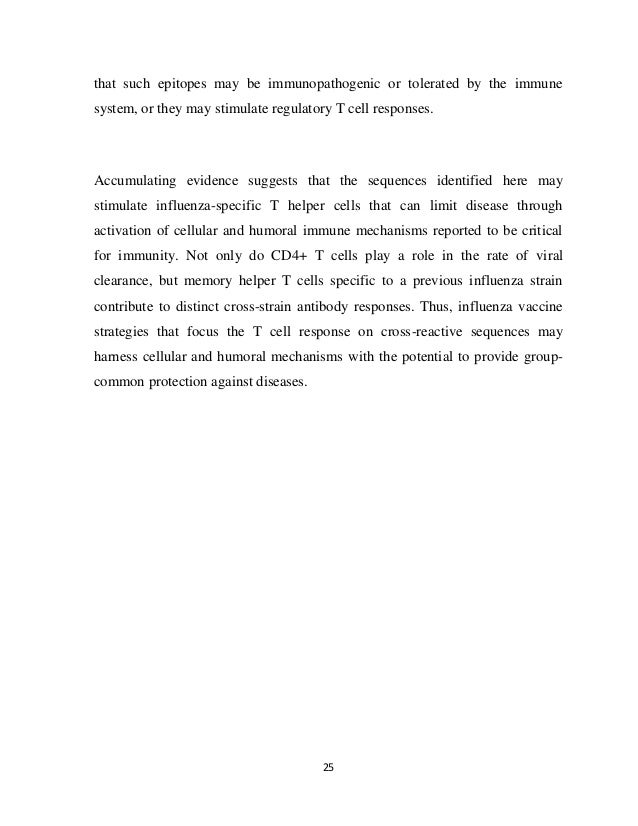 that such epitopes may be immunopathogenic or tolerated by the immune system, or they may stimulate regulatory T cell responses.

Accumulating evidence suggests that the sequences identified here may stimulate influenza-specific T helper cells that can limit disease through activation of cellular and humoral immune mechanisms reported to be critical for immunity. Not only do CD4+ T cells play a role in the rate of viral clearance, but memory helper T cells specific to a previous influenza strain contribute to distinct cross-strain antibody responses. Thus, influenza vaccine strategies that focus the T cell response on cross-reactive sequences may harness cellular and humoral mechanisms with the potential to provide group-common protection against diseases.

25